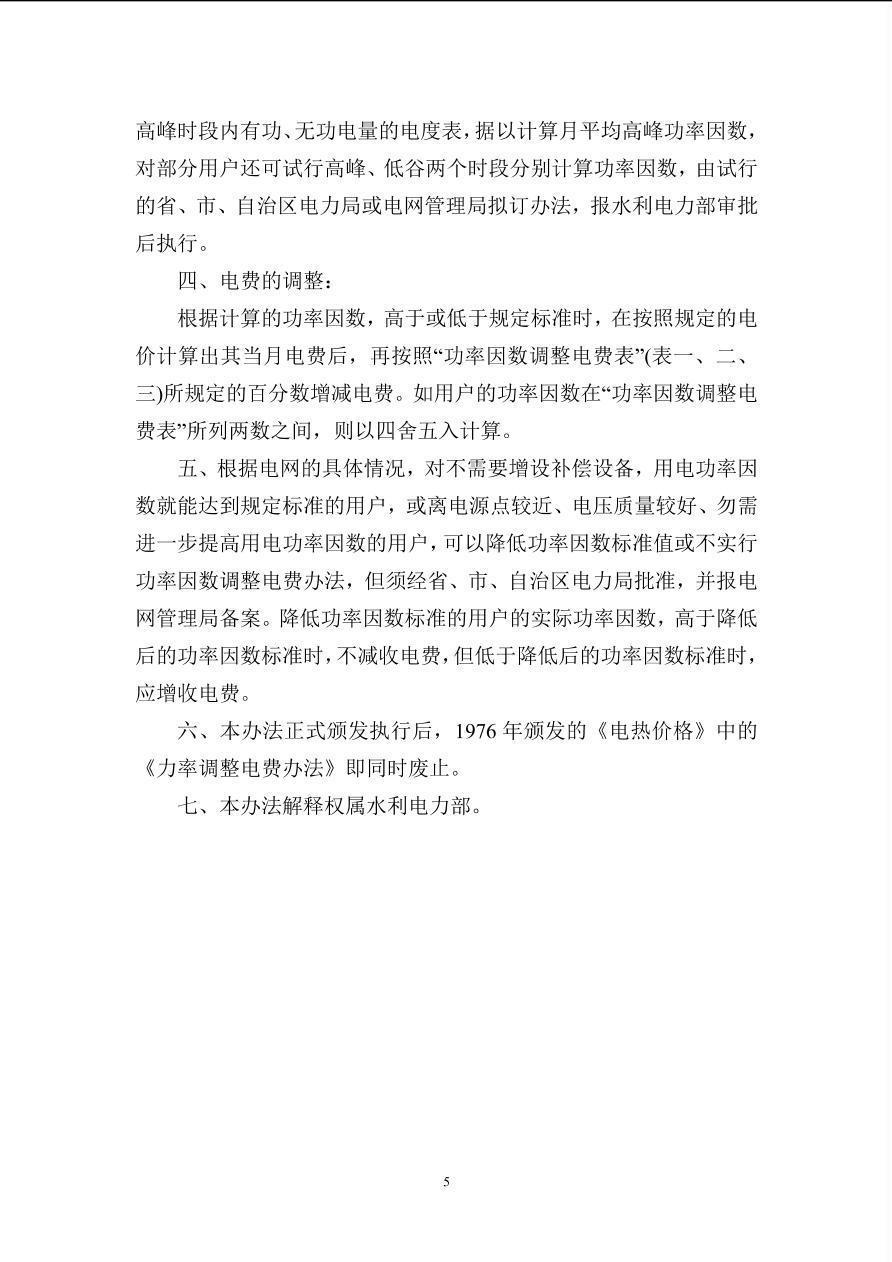 高峰时段内有功、无功电量的电度表，据以计算月平均高峰功率因数，对部分用户还可试行高峰、低谷两个时段分别计算功率因数，由试行的省、市、自治区电力局或电网管理局拟订办法，报水利电力部审批后执行。

四、电费的调整：

根据计算的功率因数，高于或低于规定标准时，在按照规定的电价计算出其当月电费后，再按照“功率因数调整电费表”(表一、二、三)所规定的百分数增减电费。如用户的功率因数在“功率因数调整电费表”所列两数之间，则以四舍五入计算。

五、根据电网的具体情况，对不需要增设补偿设备，用电功率因数就能达到规定标准的用户，或离电源点较近、电压质量较好、勿需进一步提高用电功率因数的用户，可以降低功率因数标准值或不实行功率因数调整电费办法，但须经省、市、自治区电力局批准，并报电网管理局备案。降低功率因数标准的用户的实际功率因数，高于降低后的功率因数标准时，不减收电费，但低于降低后的功率因数标准时，应增收电费。

六、本办法正式颁发执行后，1976 年颁发的《电热价格》中的《力率调整电费办法》即同时废止。

七、本办法解释权属水利电力部。

5